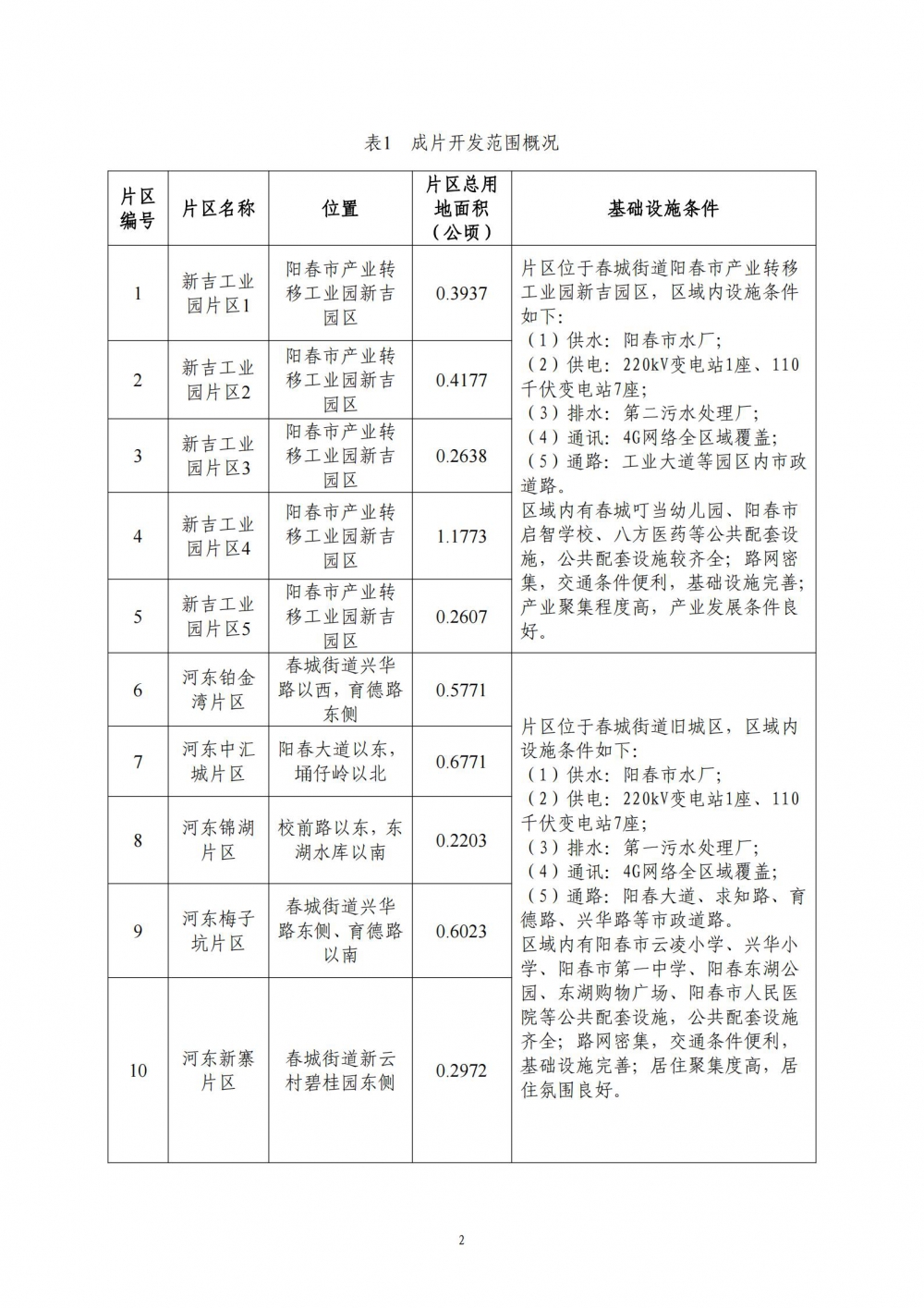 表1　成片开发范围概况

| 片区编号 | 片区名称 | 位置 | 片区总用地面积（公顷） | 基础设施条件 |
|---|---|---|---|---|
| 1 | 新吉工业园片区1 | 阳春市产业转移工业园新吉园区 | 0.3937 | 片区位于春城街道阳春市产业转移工业园新吉园区，区域内设施条件如下：（1）供水：阳春市水厂；（2）供电：220kV变电站1座、110千伏变电站7座；（3）排水：第二污水处理厂；（4）通讯：4G网络全区域覆盖；（5）通路：工业大道等园区内市政道路。区域内有春城叮当幼儿园、阳春市启智学校、八方医药等公共配套设施，公共配套设施较齐全；路网密集，交通条件便利，基础设施完善；产业聚集程度高，产业发展条件良好。 |
| 2 | 新吉工业园片区2 | 阳春市产业转移工业园新吉园区 | 0.4177 | |
| 3 | 新吉工业园片区3 | 阳春市产业转移工业园新吉园区 | 0.2638 | |
| 4 | 新吉工业园片区4 | 阳春市产业转移工业园新吉园区 | 1.1773 | |
| 5 | 新吉工业园片区5 | 阳春市产业转移工业园新吉园区 | 0.2607 | |
| 6 | 河东铂金湾片区 | 春城街道兴华路以西，育德路东侧 | 0.5771 | 片区位于春城街道旧城区，区域内设施条件如下：（1）供水：阳春市水厂；（2）供电：220kV变电站1座、110千伏变电站7座；（3）排水：第一污水处理厂；（4）通讯：4G网络全区域覆盖；（5）通路：阳春大道、求知路、育德路、兴华路等市政道路。区域内有阳春市云凌小学、兴华小学、阳春市第一中学、阳春东湖公园、东湖购物广场、阳春市人民医院等公共配套设施，公共配套设施齐全；路网密集，交通条件便利，基础设施完善；居住聚集度高，居住氛围良好。 |
| 7 | 河东中汇城片区 | 阳春大道以东，埇仔岭以北 | 0.6771 | |
| 8 | 河东锦湖片区 | 校前路以东，东湖水库以南 | 0.2203 | |
| 9 | 河东梅子坑片区 | 春城街道兴华路东侧、育德路以南 | 0.6023 | |
| 10 | 河东新寨片区 | 春城街道新云村碧桂园东侧 | 0.2972 | |

2